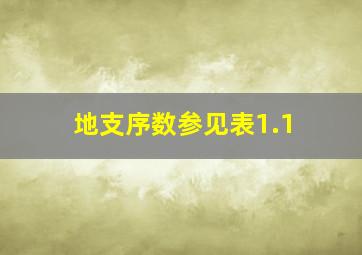 地支序数参见表1.1